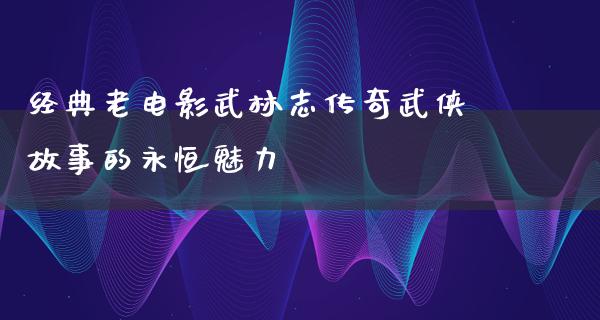 经典老电影武林志传奇武侠故事的永恒魅力